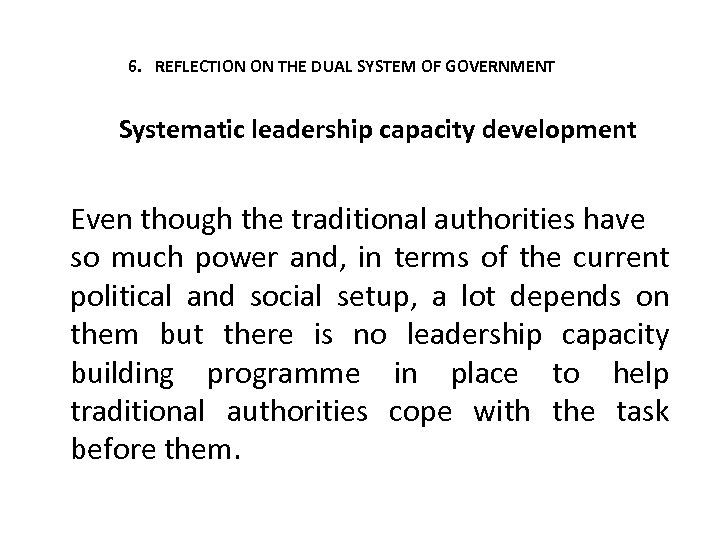 6. REFLECTION ON THE DUAL SYSTEM OF GOVERNMENT

Systematic leadership capacity development

Even though the traditional authorities have so much power and, in terms of the current political and social setup, a lot depends on them but there is no leadership capacity building programme in place to help traditional authorities cope with the task before them.